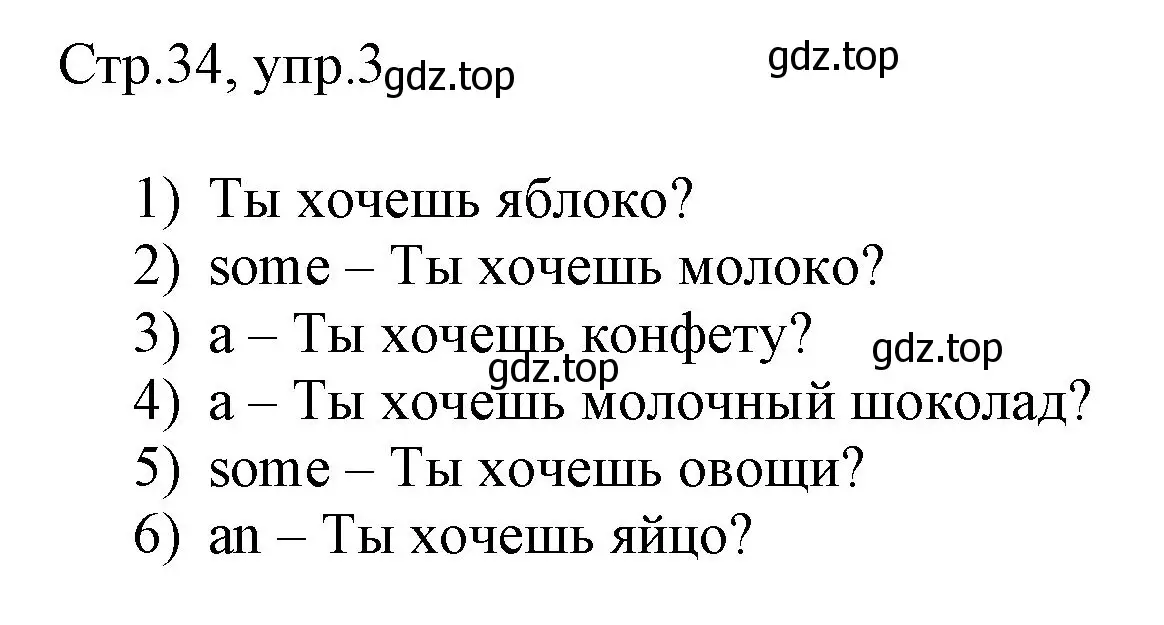 Стр.34, упр.3 gdz.top gdz.top

1) Ты хочешь яблоко?
2) some – Ты хочешь молоко?
3) a – Ты хочешь конфету? gdz.top
gdz.top
4) a – Ты хочешь молочный шоколад?
5) some – Ты хочешь овощи?
6) an – Ты хочешь яйцо?